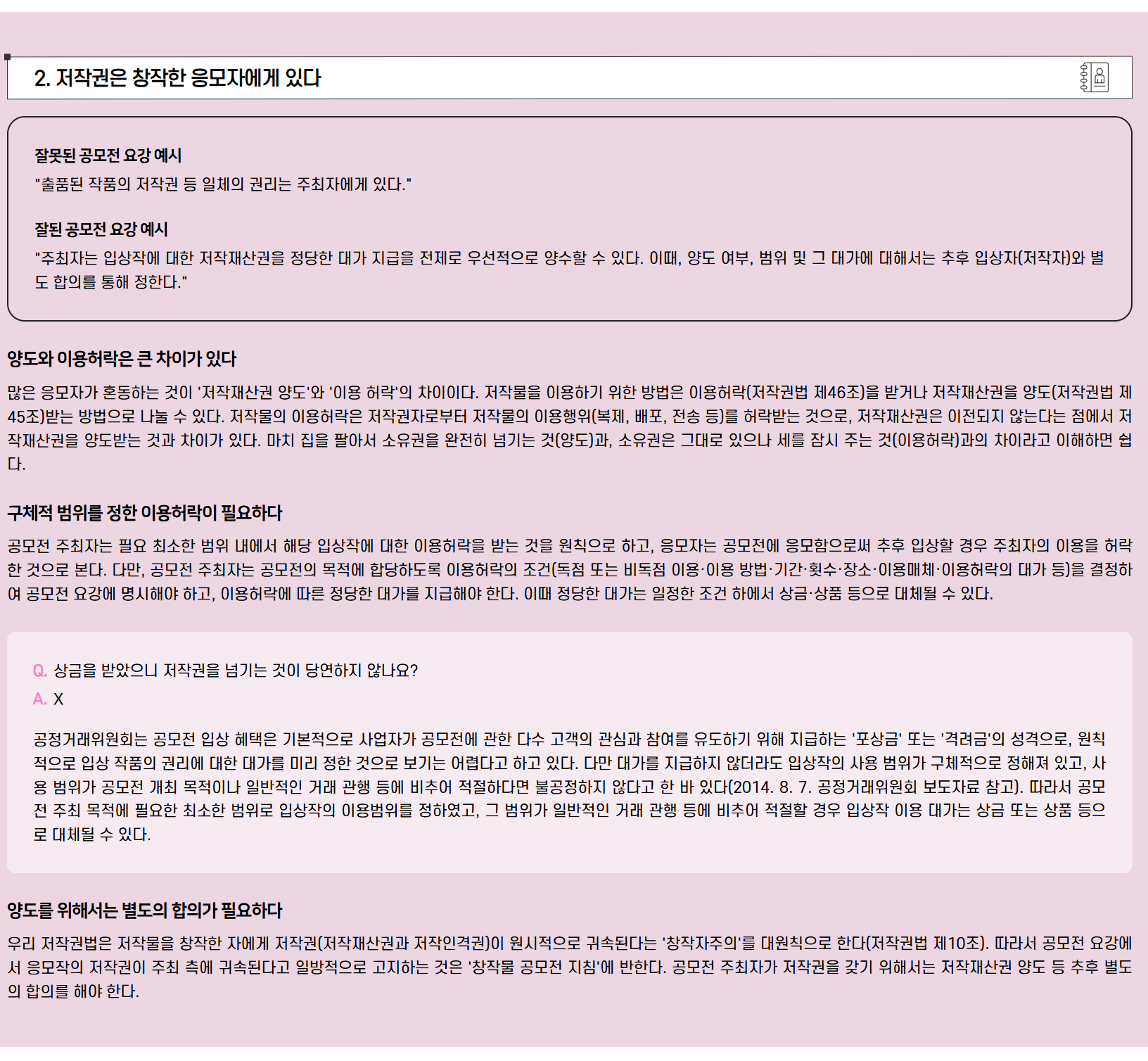 2. 저작권은 창작한 응모자에게 있다

잘못된 공모전 요강 예시
"출품된 작품의 저작권 등 일체의 권리는 주최자에게 있다."

잘된 공모전 요강 예시
"주최자는 입상작에 대한 저작재산권을 정당한 대가 지급을 전제로 우선적으로 양수할 수 있다. 이때, 양도 여부, 범위 및 그 대가에 대해서는 추후 입상자(저작자)와 별도 합의를 통해 정한다."

양도와 이용허락은 큰 차이가 있다

많은 응모자가 혼동하는 것이 '저작재산권 양도'와 '이용 허락'의 차이이다. 저작물을 이용하기 위한 방법은 이용허락(저작권법 제46조)을 받거나 저작재산권을 양도(저작권법 제45조)받는 방법으로 나눌 수 있다. 저작물의 이용허락은 저작권자로부터 저작물의 이용행위(복제, 배포, 전송 등)를 허락받는 것으로, 저작재산권은 이전되지 않는다는 점에서 저작재산권을 양도받는 것과 차이가 있다. 마치 집을 팔아서 소유권을 완전히 넘기는 것(양도)과, 소유권은 그대로 있으나 세를 잠시 주는 것(이용허락)과의 차이라고 이해하면 쉽다.

구체적 범위를 정한 이용허락이 필요하다

공모전 주최자는 필요 최소한 범위 내에서 해당 입상작에 대한 이용허락을 받는 것을 원칙으로 하고, 응모자는 공모전에 응모함으로써 추후 입상할 경우 주최자의 이용을 허락한 것으로 본다. 다만, 공모전 주최자는 공모전의 목적에 합당하도록 이용허락의 조건(독점 또는 비독점 이용·이용 방법·기간·횟수·장소·이용매체·이용허락의 대가 등)을 결정하여 공모전 요강에 명시해야 하고, 이용허락에 따른 정당한 대가를 지급해야 한다. 이때 정당한 대가는 일정한 조건 하에서 상금·상품 등으로 대체될 수 있다.

Q. 상금을 받았으니 저작권을 넘기는 것이 당연하지 않나요?
A. X

공정거래위원회는 공모전 입상 혜택은 기본적으로 사업자가 공모전에 관한 다수 고객의 관심과 참여를 유도하기 위해 지급하는 '포상금' 또는 '격려금'의 성격으로, 원칙적으로 입상 작품의 권리에 대한 대가를 미리 정한 것으로 보기는 어렵다고 하고 있다. 다만 대가를 지급하지 않더라도 입상작의 사용 범위가 구체적으로 정해져 있고, 사용 범위가 공모전 개최 목적이나 일반적인 거래 관행 등에 비추어 적절하다면 불공정하지 않다고 한 바 있다(2014. 8. 7. 공정거래위원회 보도자료 참고). 따라서 공모전 주최 목적에 필요한 최소한 범위로 입상작의 이용범위를 정하였고, 그 범위가 일반적인 거래 관행 등에 비추어 적절할 경우 입상작 이용 대가는 상금 또는 상품 등으로 대체될 수 있다.

양도를 위해서는 별도의 합의가 필요하다

우리 저작권법은 저작물을 창작한 자에게 저작권(저작재산권과 저작인격권)이 원시적으로 귀속된다는 '창작자주의'를 대원칙으로 한다(저작권법 제10조). 따라서 공모전 요강에서 응모작의 저작권이 주최 측에 귀속된다고 일방적으로 고지하는 것은 '창작물 공모전 지침'에 반한다. 공모전 주최자가 저작권을 갖기 위해서는 저작재산권 양도 등 추후 별도의 합의를 해야 한다.